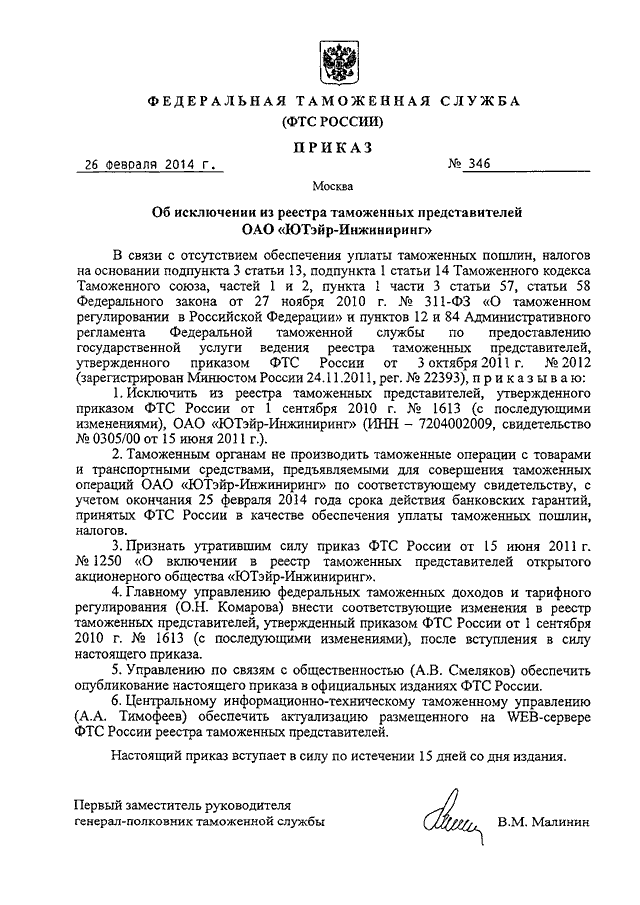 ФЕДЕРАЛЬНАЯ ТАМОЖЕННАЯ СЛУЖБА
(ФТС РОССИИ)

ПРИКАЗ

26 февраля 2014 г. № 346

Москва

Об исключении из реестра таможенных представителей ОАО «ЮТэйр-Инжиниринг»

В связи с отсутствием обеспечения уплаты таможенных пошлин, налогов на основании подпункта 3 статьи 13, подпункта 1 статьи 14 Таможенного кодекса Таможенного союза, частей 1 и 2, пункта 1 части 3 статьи 57, статьи 58 Федерального закона от 27 ноября 2010 г. № 311-ФЗ «О таможенном регулировании в Российской Федерации» и пунктов 12 и 84 Административного регламента Федеральной таможенной службы по предоставлению государственной услуги ведения реестра таможенных представителей, утвержденного приказом ФТС России от 3 октября 2011 г. № 2012 (зарегистрирован Минюстом России 24.11.2011, рег. № 22393), приказываю:

1. Исключить из реестра таможенных представителей, утвержденного приказом ФТС России от 1 сентября 2010 г. № 1613 (с последующими изменениями), ОАО «ЮТэйр-Инжиниринг» (ИНН – 7204002009, свидетельство № 0305/00 от 15 июня 2011 г.).

2. Таможенным органам не производить таможенные операции с товарами и транспортными средствами, предъявляемыми для совершения таможенных операций ОАО «ЮТэйр-Инжиниринг» по соответствующему свидетельству, с учетом окончания 25 февраля 2014 года срока действия банковских гарантий, принятых ФТС России в качестве обеспечения уплаты таможенных пошлин, налогов.

3. Признать утратившим силу приказ ФТС России от 15 июня 2011 г. № 1250 «О включении в реестр таможенных представителей открытого акционерного общества «ЮТэйр-Инжиниринг».

4. Главному управлению федеральных таможенных доходов и тарифного регулирования (О.Н. Комарова) внести соответствующие изменения в реестр таможенных представителей, утвержденный приказом ФТС России от 1 сентября 2010 г. № 1613 (с последующими изменениями), после вступления в силу настоящего приказа.

5. Управлению по связям с общественностью (А.В. Смеляков) обеспечить опубликование настоящего приказа в официальных изданиях ФТС России.

6. Центральному информационно-техническому таможенному управлению (А.А. Тимофеев) обеспечить актуализацию размещенного на WEB-сервере ФТС России реестра таможенных представителей.

Настоящий приказ вступает в силу по истечении 15 дней со дня издания.

Первый заместитель руководителя
генерал-полковник таможенной службы В.М. Малинин